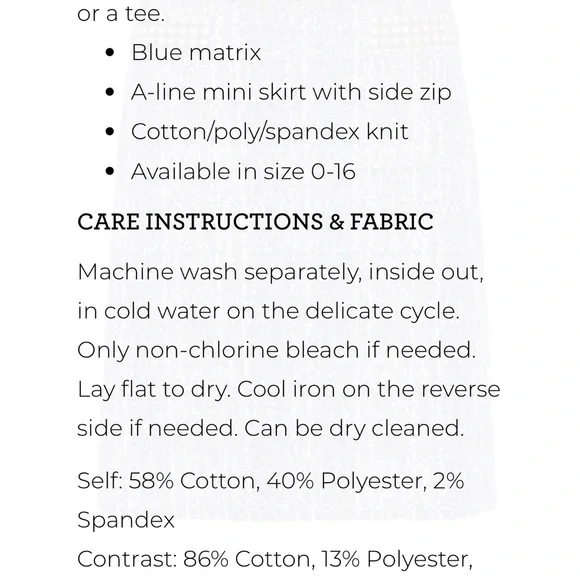 or a tee.

- Blue matrix
- A-line mini skirt with side zip
- Cotton/poly/spandex knit
- Available in size 0-16

CARE INSTRUCTIONS & FABRIC

Machine wash separately, inside out, in cold water on the delicate cycle. Only non-chlorine bleach if needed. Lay flat to dry. Cool iron on the reverse side if needed. Can be dry cleaned.

Self: 58% Cotton, 40% Polyester, 2% Spandex
Contrast: 86% Cotton, 13% Polyester,